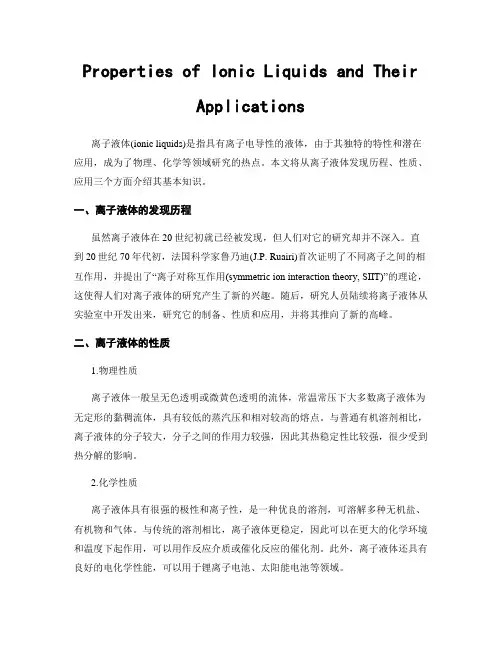 Properties of Ionic Liquids and Their Applications

离子液体(ionic liquids)是指具有离子电导性的液体，由于其独特的特性和潜在应用，成为了物理、化学等领域研究的热点。本文将从离子液体发现历程、性质、应用三个方面介绍其基本知识。

一、离子液体的发现历程

虽然离子液体在20世纪初就已经被发现，但人们对它的研究却并不深入。直到20世纪70年代初，法国科学家鲁乃迪(J.P. Ruairi)首次证明了不同离子之间的相互作用，并提出了“离子对称互作用(symmetric ion interaction theory, SIIT)”的理论，这使得人们对离子液体的研究产生了新的兴趣。随后，研究人员陆续将离子液体从实验室中开发出来，研究它的制备、性质和应用，并将其推向了新的高峰。

二、离子液体的性质

1.物理性质

离子液体一般呈无色透明或微黄色透明的流体，常温常压下大多数离子液体为无定形的黏稠流体，具有较低的蒸汽压和相对较高的熔点。与普通有机溶剂相比，离子液体的分子较大，分子之间的作用力较强，因此其热稳定性比较强，很少受到热分解的影响。

2.化学性质

离子液体具有很强的极性和离子性，是一种优良的溶剂，可溶解多种无机盐、有机物和气体。与传统的溶剂相比，离子液体更稳定，因此可以在更大的化学环境和温度下起作用，可以用作反应介质或催化反应的催化剂。此外，离子液体还具有良好的电化学性能，可以用于锂离子电池、太阳能电池等领域。